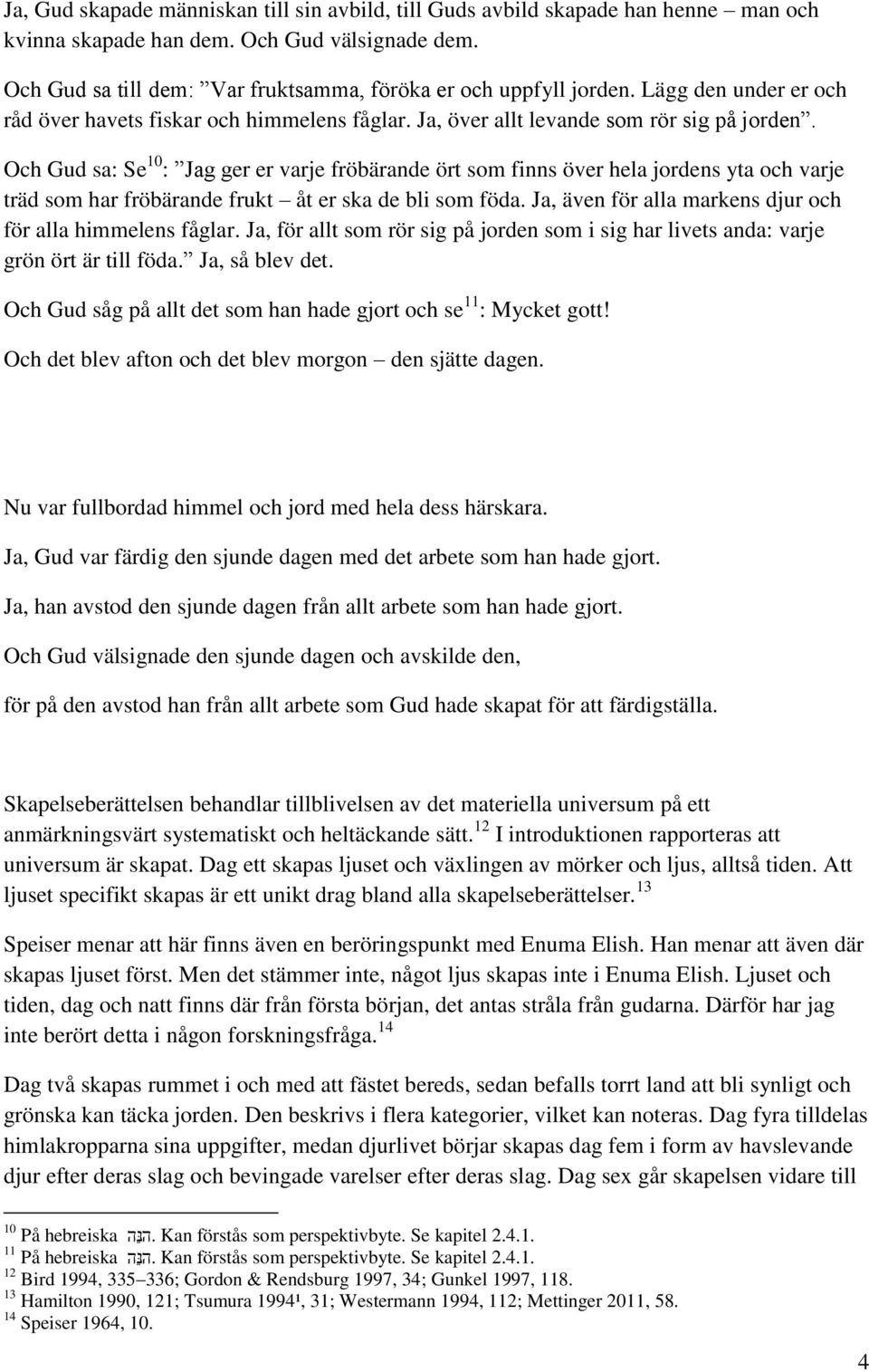 Ja, Gud skapade människan till sin avbild, till Guds avbild skapade han henne – man och kvinna skapade han dem. Och Gud välsignade dem.

Och Gud sa till dem: ”Var fruktsamma, föröka er och uppfyll jorden. Lägg den under er och råd över havets fiskar och himmelens fåglar. Ja, över allt levande som rör sig på jorden”.

Och Gud sa: Se$^{10}$: ”Jag ger er varje fröbärande ört som finns över hela jordens yta och varje träd som har fröbärande frukt – åt er ska de bli som föda. Ja, även för alla markens djur och för alla himmelens fåglar. Ja, för allt som rör sig på jorden som i sig har livets anda: varje grön ört är till föda.” Ja, så blev det.

Och Gud såg på allt det som han hade gjort och se$^{11}$: Mycket gott!

Och det blev afton och det blev morgon – den sjätte dagen.

Nu var fullbordad himmel och jord med hela dess härskara.

Ja, Gud var färdig den sjunde dagen med det arbete som han hade gjort.

Ja, han avstod den sjunde dagen från allt arbete som han hade gjort.

Och Gud välsignade den sjunde dagen och avskilde den,

för på den avstod han från allt arbete som Gud hade skapat för att färdigställa.

Skapelseberättelsen behandlar tillblivelsen av det materiella universum på ett anmärkningsvärt systematiskt och heltäckande sätt.$^{12}$ I introduktionen rapporteras att universum är skapat. Dag ett skapas ljuset och växlingen av mörker och ljus, alltså tiden. Att ljuset specifikt skapas är ett unikt drag bland alla skapelseberättelser.$^{13}$

Speiser menar att här finns även en beröringspunkt med Enuma Elish. Han menar att även där skapas ljuset först. Men det stämmer inte, något ljus skapas inte i Enuma Elish. Ljuset och tiden, dag och natt finns där från första början, det antas stråla från gudarna. Därför har jag inte berört detta i någon forskningsfråga.$^{14}$

Dag två skapas rummet i och med att fästet bereds, sedan befalls torrt land att bli synligt och grönska kan täcka jorden. Den beskrivs i flera kategorier, vilket kan noteras. Dag fyra tilldelas himlakropparna sina uppgifter, medan djurlivet börjar skapas dag fem i form av havslevande djur efter deras slag och bevingade varelser efter deras slag. Dag sex går skapelsen vidare till

$^{10}$ På hebreiska הִנֵּה. Kan förstås som perspektivbyte. Se kapitel 2.4.1.
$^{11}$ På hebreiska הִנֵּה. Kan förstås som perspektivbyte. Se kapitel 2.4.1.
$^{12}$ Bird 1994, 335–336; Gordon & Rendsburg 1997, 34; Gunkel 1997, 118.
$^{13}$ Hamilton 1990, 121; Tsumura 1994¹, 31; Westermann 1994, 112; Mettinger 2011, 58.
$^{14}$ Speiser 1964, 10.

4